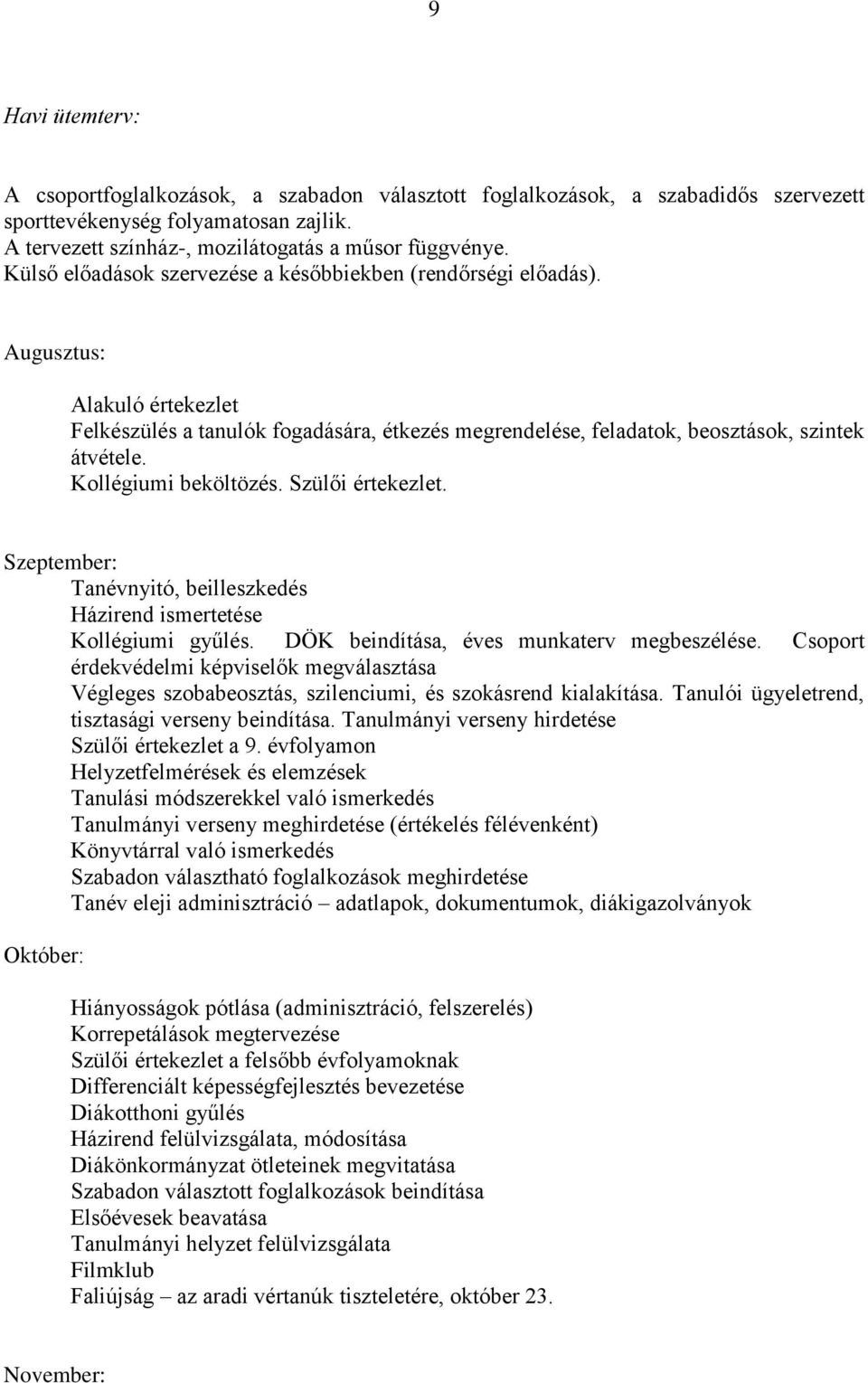 9

Havi ütemterv:

A csoportfoglalkozások, a szabadon választott foglalkozások, a szabadidős szervezett sporttevékenység folyamatosan zajlik.
A tervezett színház-, mozilátogatás a műsor függvénye.
Külső előadások szervezése a későbbiekben (rendőrségi előadás).

Augusztus:

Alakuló értekezlet
Felkészülés a tanulók fogadására, étkezés megrendelése, feladatok, beosztások, szintek átvétele.
Kollégiumi beköltözés. Szülői értekezlet.

Szeptember:
Tanévnyitó, beilleszkedés
Házirend ismertetése
Kollégiumi gyűlés. DÖK beindítása, éves munkaterv megbeszélése. Csoport érdekvédelmi képviselők megválasztása
Végleges szobabeosztás, szilenciumi, és szokásrend kialakítása. Tanulói ügyeletrend, tisztasági verseny beindítása. Tanulmányi verseny hirdetése
Szülői értekezlet a 9. évfolyamon
Helyzetfelmérések és elemzések
Tanulási módszerekkel való ismerkedés
Tanulmányi verseny meghirdetése (értékelés félévenként)
Könyvtárral való ismerkedés
Szabadon választható foglalkozások meghirdetése
Tanév eleji adminisztráció – adatlapok, dokumentumok, diákigazolványok

Október:

Hiányosságok pótlása (adminisztráció, felszerelés)
Korrepetálások megtervezése
Szülői értekezlet a felsőbb évfolyamoknak
Differenciált képességfejlesztés bevezetése
Diákotthoni gyűlés
Házirend felülvizsgálata, módosítása
Diákönkormányzat ötleteinek megvitatása
Szabadon választott foglalkozások beindítása
Elsőévesek beavatása
Tanulmányi helyzet felülvizsgálata
Filmklub
Faliújság – az aradi vértanúk tiszteletére, október 23.

November: